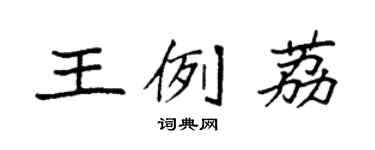 王例荔

词典网